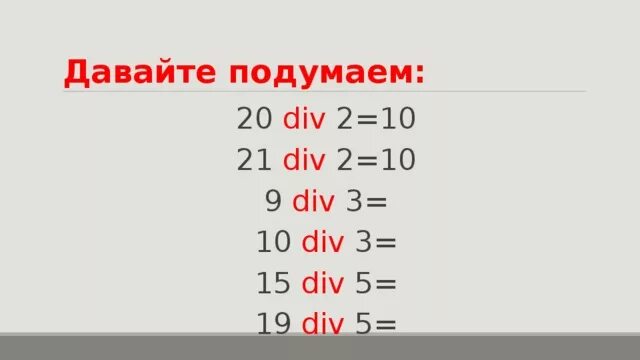 Давайте подумаем:

20 div 2=10

21 div 2=10

9 div 3=

10 div 3=

15 div 5=

19 div 5=